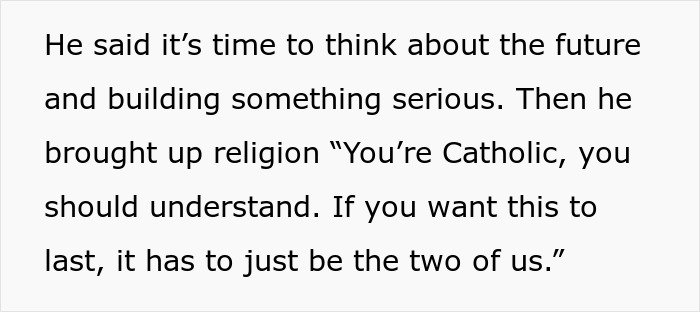 He said it’s time to think about the future and building something serious. Then he brought up religion “You’re Catholic, you should understand. If you want this to last, it has to just be the two of us.”